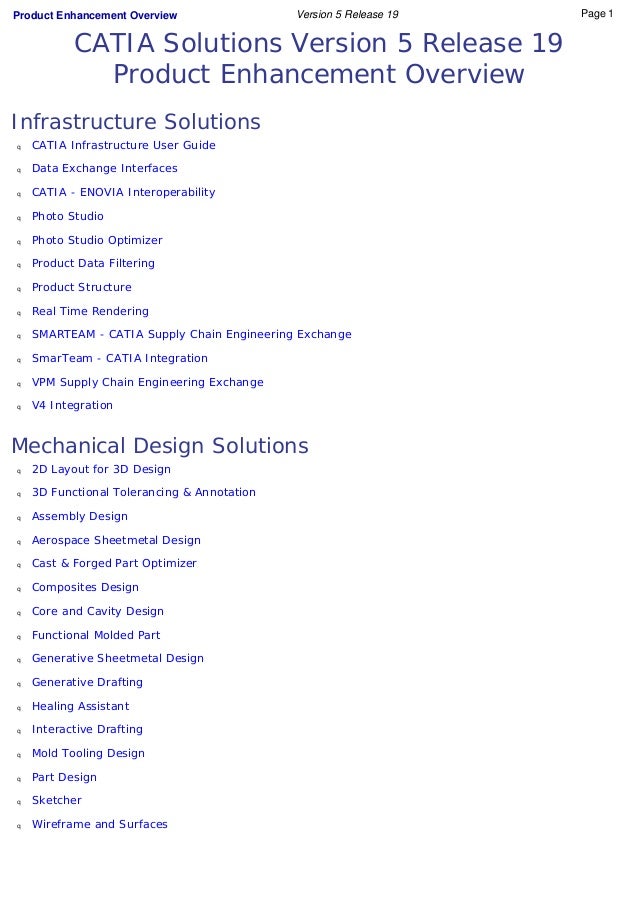 Product Enhancement Overview Version 5 Release 19 Page 1

CATIA Solutions Version 5 Release 19
Product Enhancement Overview

Infrastructure Solutions

CATIA Infrastructure User Guide
Data Exchange Interfaces
CATIA - ENOVIA Interoperability
Photo Studio
Photo Studio Optimizer
Product Data Filtering
Product Structure
Real Time Rendering
SMARTEAM - CATIA Supply Chain Engineering Exchange
SmarTeam - CATIA Integration
VPM Supply Chain Engineering Exchange
V4 Integration

Mechanical Design Solutions

2D Layout for 3D Design
3D Functional Tolerancing & Annotation
Assembly Design
Aerospace Sheetmetal Design
Cast & Forged Part Optimizer
Composites Design
Core and Cavity Design
Functional Molded Part
Generative Sheetmetal Design
Generative Drafting
Healing Assistant
Interactive Drafting
Mold Tooling Design
Part Design
Sketcher
Wireframe and Surfaces